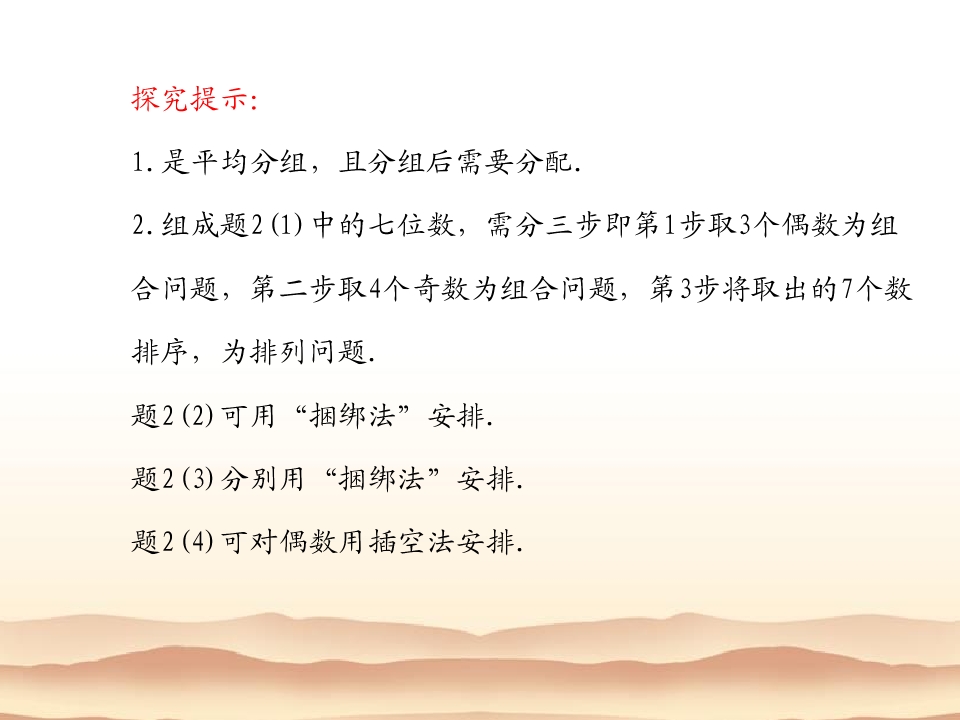 探究提示:

1.是平均分组，且分组后需要分配.

2.组成题2(1)中的七位数，需分三步即第1步取3个偶数为组合问题，第二步取4个奇数为组合问题，第3步将取出的7个数排序，为排列问题.

题2(2)可用“捆绑法”安排.

题2(3)分别用“捆绑法”安排.

题2(4)可对偶数用插空法安排.